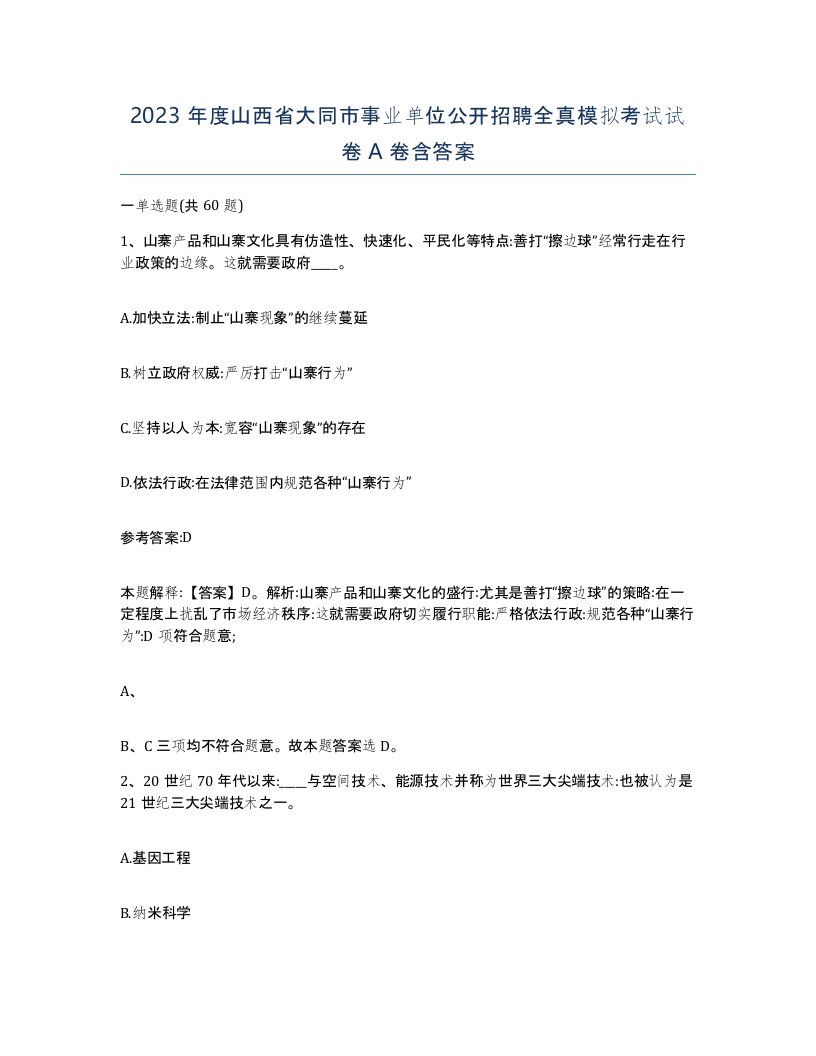 2023 年度山西省大同市事业单位公开招聘全真模拟考试试卷 A 卷含答案

一单选题(共 60 题)

1、山寨产品和山寨文化具有仿造性、快速化、平民化等特点:善打“擦边球”经常行走在行业政策的边缘。这就需要政府____。

A.加快立法:制止“山寨现象”的继续蔓延

B.树立政府权威:严厉打击“山寨行为”

C.坚持以人为本:宽容“山寨现象”的存在

D.依法行政:在法律范围内规范各种“山寨行为”

参考答案:D

本题解释:【答案】D。解析:山寨产品和山寨文化的盛行:尤其是善打“擦边球”的策略:在一定程度上扰乱了市场经济秩序:这就需要政府切实履行职能:严格依法行政:规范各种“山寨行为”:D 项符合题意;

A、

B、C 三项均不符合题意。故本题答案选 D。

2、20 世纪 70 年代以来:____与空间技术、能源技术并称为世界三大尖端技术:也被认为是 21 世纪三大尖端技术之一。

A.基因工程

B.纳米科学